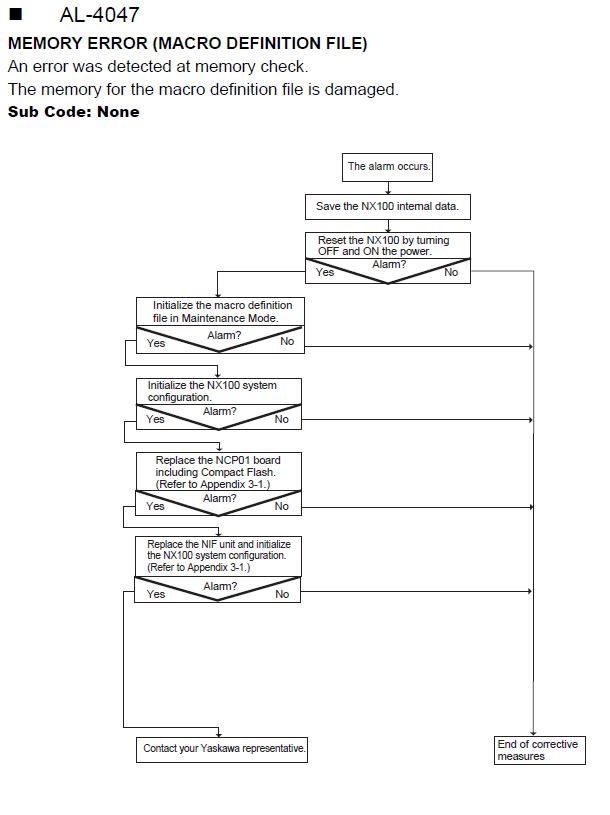 ■ AL-4047

MEMORY ERROR (MACRO DEFINITION FILE)

An error was detected at memory check.

The memory for the macro definition file is damaged.

Sub Code: None

The alarm occurs.

Save the NX100 internal data.

Reset the NX100 by turning OFF and ON the power.

Alarm?

Yes

No

Initialize the macro definition file in Maintenance Mode.

Alarm?

Yes

No

Initialize the NX100 system configuration.

Alarm?

Yes

No

Replace the NCP01 board including Compact Flash. (Refer to Appendix 3-1.)

Alarm?

Yes

No

Replace the NIF unit and initialize the NX100 system configuration. (Refer to Appendix 3-1.)

Alarm?

Yes

No

Contact your Yaskawa representative.

End of corrective measures